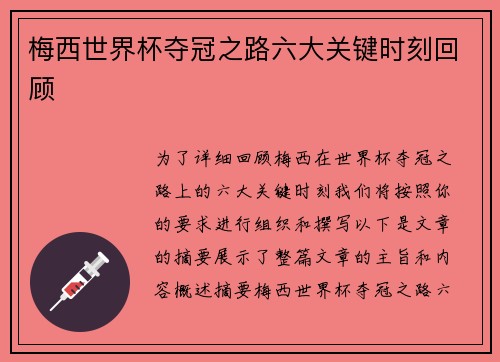 梅西世界杯夺冠之路六大关键时刻回顾

为了详细回顾梅西在世界杯夺冠之路上的六大关键时刻我们将按照你的要求进行组织和撰写以下是文章的摘要展示了整篇文章的主旨和内容概述摘要梅西世界杯夺冠之路六